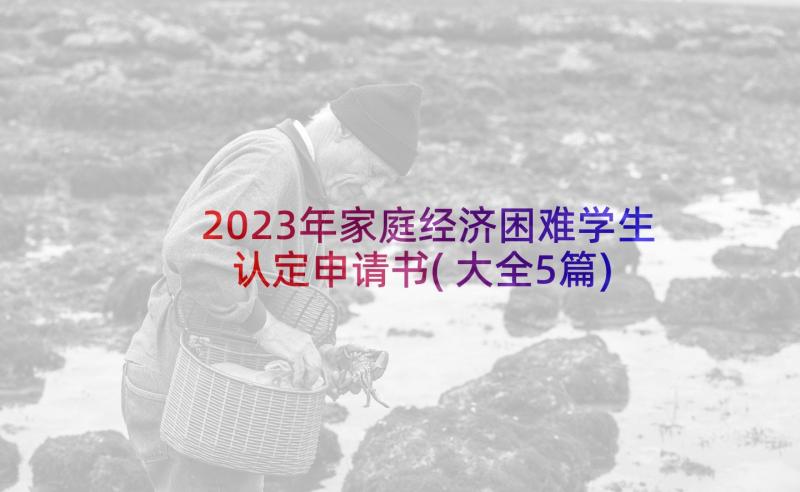 2023年家庭经济困难学生认定申请书(大全5篇)